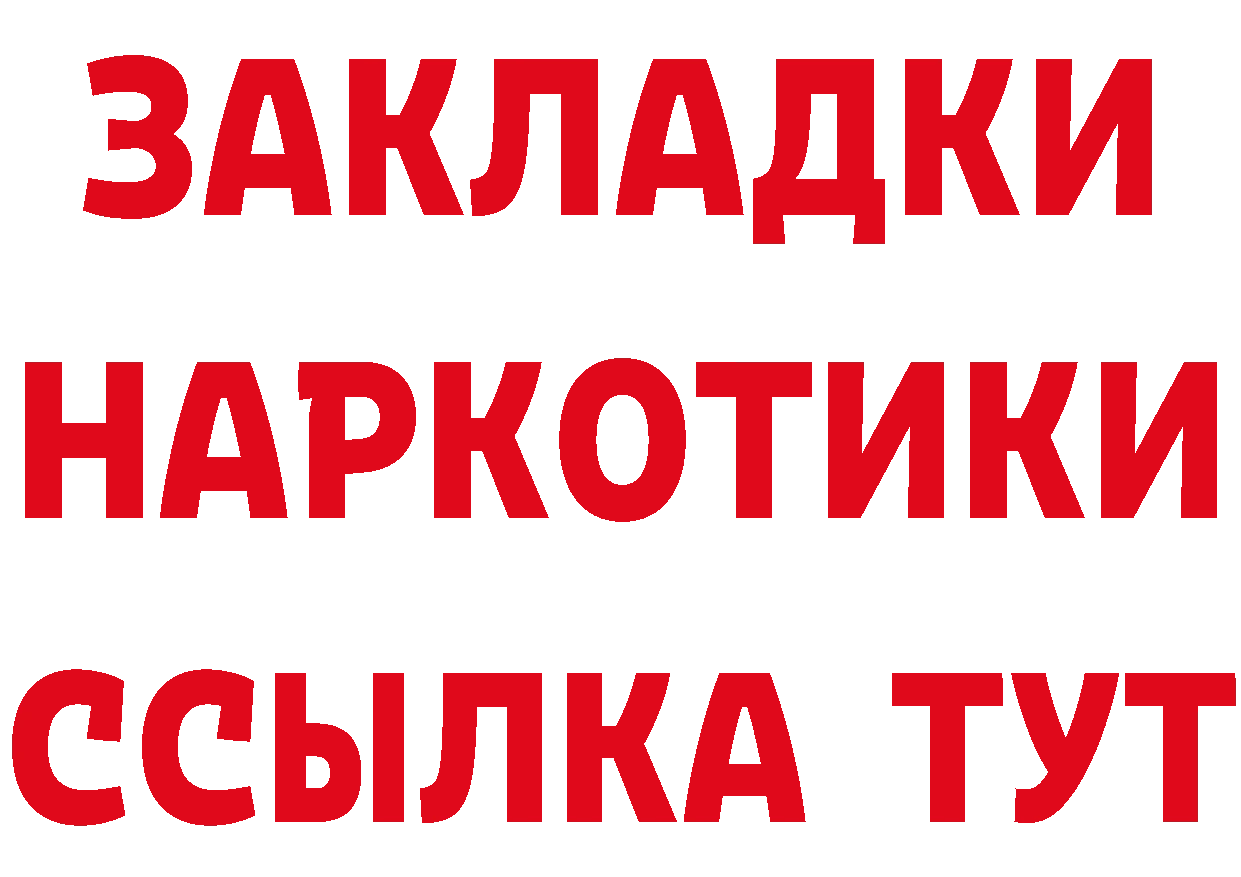 ЗАКЛАДКИ
НАРКОТИКИ
ССЫЛКА ТУТ